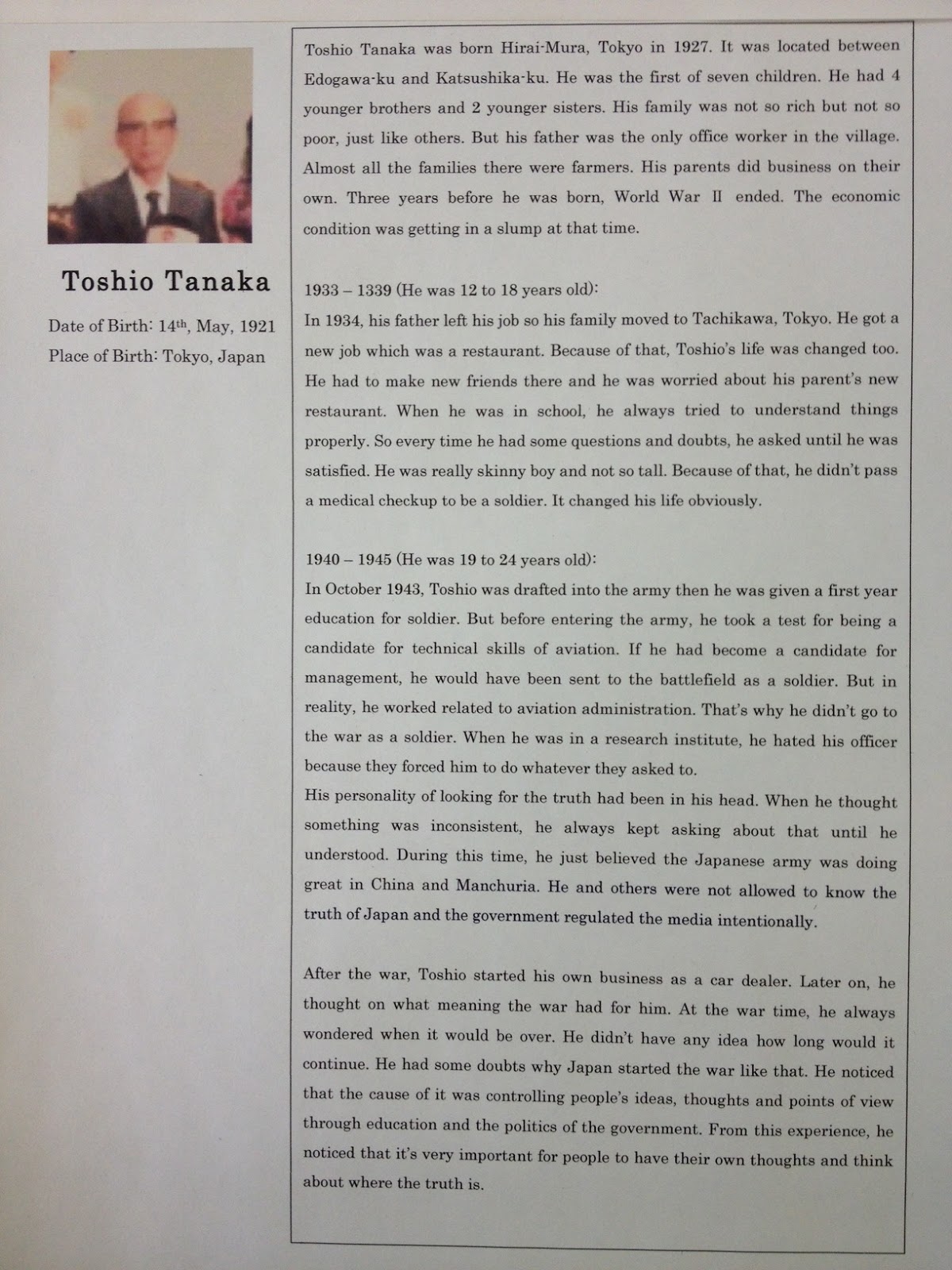 Toshio Tanaka

Date of Birth: 14th, May, 1921
Place of Birth: Tokyo, Japan

Toshio Tanaka was born Hirai-Mura, Tokyo in 1927. It was located between Edogawa-ku and Katsushika-ku. He was the first of seven children. He had 4 younger brothers and 2 younger sisters. His family was not so rich but not so poor, just like others. But his father was the only office worker in the village. Almost all the families there were farmers. His parents did business on their own. Three years before he was born, World War II ended. The economic condition was getting in a slump at that time.

1933 – 1339 (He was 12 to 18 years old):
In 1934, his father left his job so his family moved to Tachikawa, Tokyo. He got a new job which was a restaurant. Because of that, Toshio's life was changed too. He had to make new friends there and he was worried about his parent's new restaurant. When he was in school, he always tried to understand things properly. So every time he had some questions and doubts, he asked until he was satisfied. He was really skinny boy and not so tall. Because of that, he didn't pass a medical checkup to be a soldier. It changed his life obviously.

1940 – 1945 (He was 19 to 24 years old):
In October 1943, Toshio was drafted into the army then he was given a first year education for soldier. But before entering the army, he took a test for being a candidate for technical skills of aviation. If he had become a candidate for management, he would have been sent to the battlefield as a soldier. But in reality, he worked related to aviation administration. That's why he didn't go to the war as a soldier. When he was in a research institute, he hated his officer because they forced him to do whatever they asked to.
His personality of looking for the truth had been in his head. When he thought something was inconsistent, he always kept asking about that until he understood. During this time, he just believed the Japanese army was doing great in China and Manchuria. He and others were not allowed to know the truth of Japan and the government regulated the media intentionally.

After the war, Toshio started his own business as a car dealer. Later on, he thought on what meaning the war had for him. At the war time, he always wondered when it would be over. He didn't have any idea how long would it continue. He had some doubts why Japan started the war like that. He noticed that the cause of it was controlling people's ideas, thoughts and points of view through education and the politics of the government. From this experience, he noticed that it's very important for people to have their own thoughts and think about where the truth is.